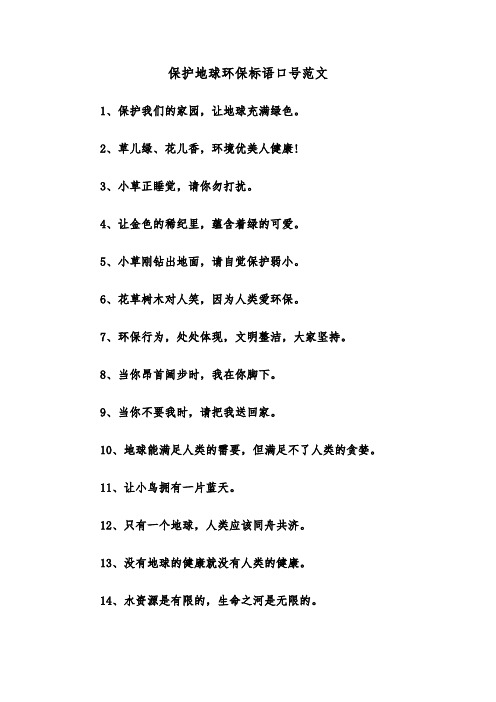 保护地球环保标语口号范文

1、保护我们的家园，让地球充满绿色。

2、草儿绿、花儿香，环境优美人健康！

3、小草正睡觉，请你勿打扰。

4、让金色的稻纪里，蕴含着绿的可爱。

5、小草刚钻出地面，请自觉保护弱小。

6、花草树木对人笑，因为人类爱环保。

7、环保行为，处处体现，文明整洁，大家坚持。

8、当你昂首阔步时，我在你脚下。

9、当你不要我时，请把我送回家。

10、地球能满足人类的需要，但满足不了人类的贪婪。

11、让小鸟拥有一片蓝天。

12、只有一个地球，人类应该同舟共济。

13、没有地球的健康就没有人类的健康。

14、水资源是有限的，生命之河是无限的。